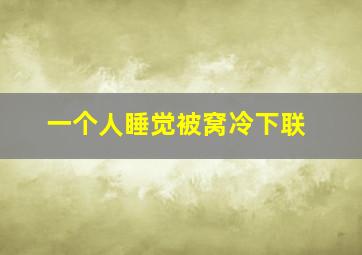 一个人睡觉被窝冷下联